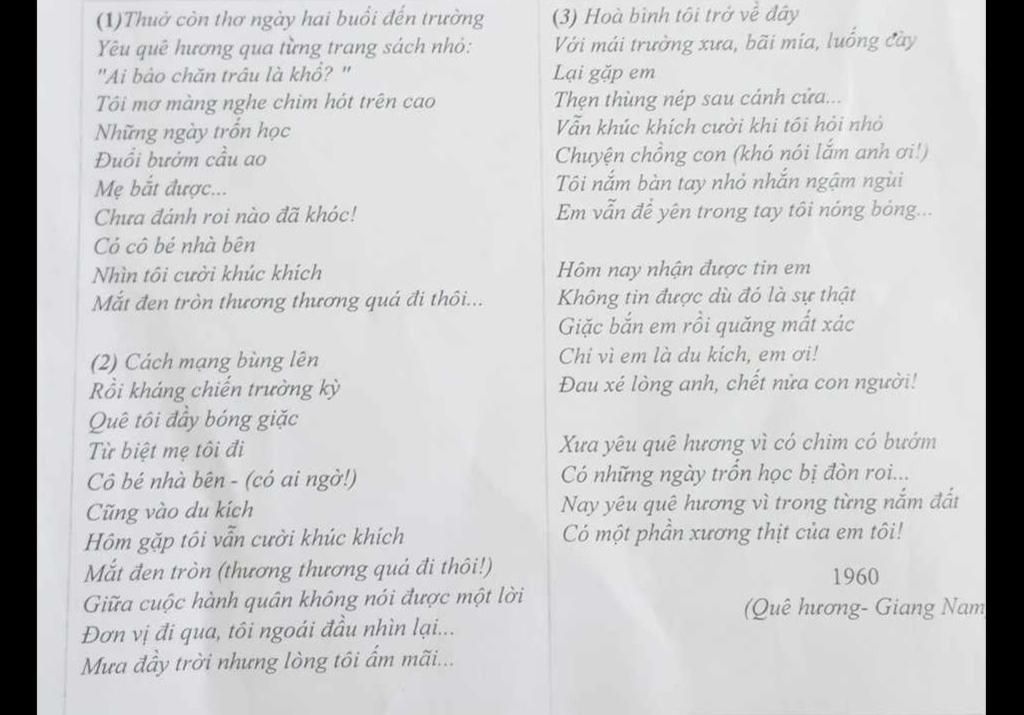 (1)Thuở còn thơ ngày hai buổi đến trường
Yêu quê hương qua từng trang sách nhỏ:
"Ai bảo chăn trâu là khổ? "
Tôi mơ màng nghe chim hót trên cao
Những ngày trốn học
Đuổi bướm cầu ao
Mẹ bắt được...
Chưa đánh roi nào đã khóc!
Có cô bé nhà bên
Nhìn tôi cười khúc khích
Mắt đen tròn thương thương quá đi thôi...

(2) Cách mạng bùng lên
Rồi kháng chiến trường kỳ
Quê tôi đầy bóng giặc
Từ biệt mẹ tôi đi
Cô bé nhà bên - (có ai ngờ!)
Cũng vào du kích
Hôm gặp tôi vẫn cười khúc khích
Mắt đen tròn (thương thương quá đi thôi!)
Giữa cuộc hành quân không nói được một lời
Đơn vị đi qua, tôi ngoái đầu nhìn lại...
Mưa đầy trời nhưng lòng tôi ấm mãi...

(3) Hoà bình tôi trở về đây
Với mái trường xưa, bãi mía, luống cày
Lại gặp em
Thẹn thùng nép sau cánh cửa...
Vẫn khúc khích cười khi tôi hỏi nhỏ
Chuyện chồng con (khó nói lắm anh ơi!)
Tôi nắm bàn tay nhỏ nhắn ngậm ngùi
Em vẫn để yên trong tay tôi nóng bỏng...

Hôm nay nhận được tin em
Không tin được dù đó là sự thật
Giặc bắn em rồi quăng mất xác
Chỉ vì em là du kích, em ơi!
Đau xé lòng anh, chết nửa con người!

Xưa yêu quê hương vì có chim có bướm
Có những ngày trốn học bị đòn roi...
Nay yêu quê hương vì trong từng nắm đất
Có một phần xương thịt của em tôi!

1960

(Quê hương- Giang Nam